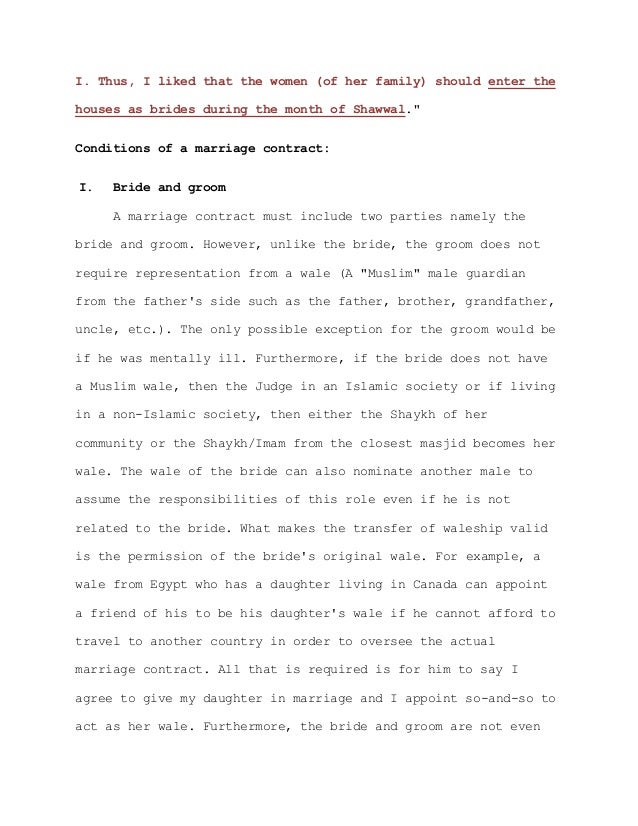 I. Thus, I liked that the women (of her family) should enter the houses as brides during the month of Shawwal."

Conditions of a marriage contract:

I. Bride and groom

A marriage contract must include two parties namely the bride and groom. However, unlike the bride, the groom does not require representation from a wale (A "Muslim" male guardian from the father's side such as the father, brother, grandfather, uncle, etc.). The only possible exception for the groom would be if he was mentally ill. Furthermore, if the bride does not have a Muslim wale, then the Judge in an Islamic society or if living in a non-Islamic society, then either the Shaykh of her community or the Shaykh/Imam from the closest masjid becomes her wale. The wale of the bride can also nominate another male to assume the responsibilities of this role even if he is not related to the bride. What makes the transfer of waleship valid is the permission of the bride's original wale. For example, a wale from Egypt who has a daughter living in Canada can appoint a friend of his to be his daughter's wale if he cannot afford to travel to another country in order to oversee the actual marriage contract. All that is required is for him to say I agree to give my daughter in marriage and I appoint so-and-so to act as her wale. Furthermore, the bride and groom are not even